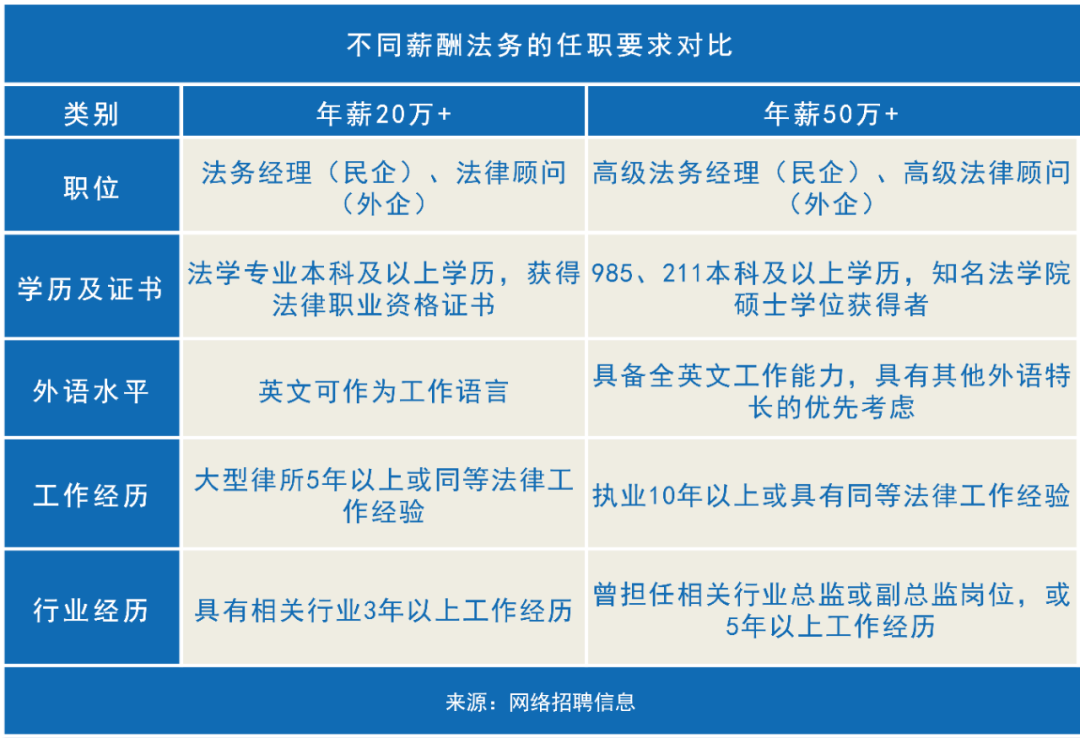 不同薪酬法务的任职要求对比

| 类别 | 年薪20万+ | 年薪50万+ |
|---|---|---|
| 职位 | 法务经理（民企）、法律顾问（外企） | 高级法务经理（民企）、高级法律顾问（外企） |
| 学历及证书 | 法学专业本科及以上学历，获得法律职业资格证书 | 985、211本科及以上学历，知名法学院硕士学位获得者 |
| 外语水平 | 英文可作为工作语言 | 具备全英文工作能力，具有其他外语特长的优先考虑 |
| 工作经历 | 大型律所5年以上或同等法律工作经验 | 执业10年以上或具有同等法律工作经验 |
| 行业经历 | 具有相关行业3年以上工作经历 | 曾担任相关行业总监或副总监岗位，或5年以上工作经历 |

来源：网络招聘信息